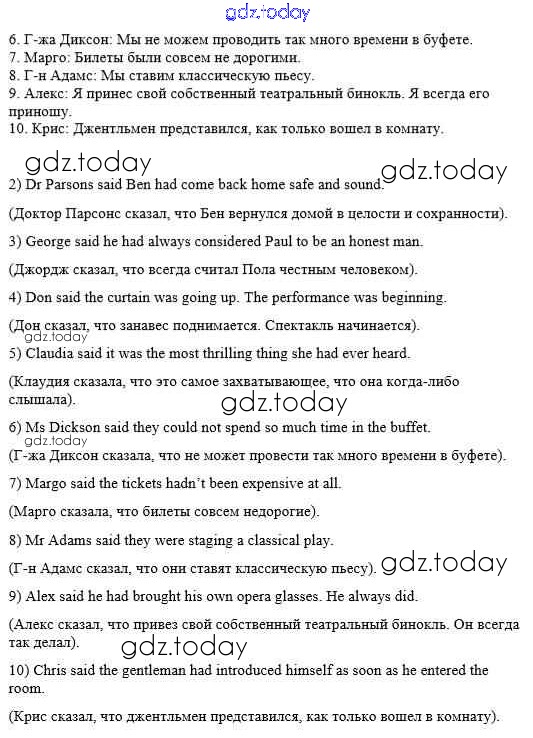 gdz.today

6. Г-жа Диксон: Мы не можем проводить так много времени в буфете.
7. Марго: Билеты были совсем не дорогими.
8. Г-н Адамс: Мы ставим классическую пьесу.
9. Алекс: Я принес свой собственный театральный бинокль. Я всегда его приношу.
10. Крис: Джентльмен представился, как только вошел в комнату.

gdz.today gdz.today

2) Dr Parsons said Ben had come back home safe and sound.

(Доктор Парсонс сказал, что Бен вернулся домой в целости и сохранности).

3) George said he had always considered Paul to be an honest man.

(Джордж сказал, что всегда считал Пола честным человеком).

4) Don said the curtain was going up. The performance was beginning.

(Дон сказал, что занавес поднимается. Спектакль начинается).

gdz.today

5) Claudia said it was the most thrilling thing she had ever heard.

(Клаудия сказала, что это самое захватывающее, что она когда-либо слышала).

gdz.today

6) Ms Dickson said they could not spend so much time in the buffet.

gdz.today

(Г-жа Диксон сказала, что не может провести так много времени в буфете).

7) Margo said the tickets hadn't been expensive at all.

(Марго сказала, что билеты совсем недорогие).

8) Mr Adams said they were staging a classical play.

(Г-н Адамс сказал, что они ставят классическую пьесу). gdz.today

9) Alex said he had brought his own opera glasses. He always did.

(Алекс сказал, что привез свой собственный театральный бинокль. Он всегда так делал).

gdz.today

10) Chris said the gentleman had introduced himself as soon as he entered the room.

(Крис сказал, что джентльмен представился, как только вошел в комнату).